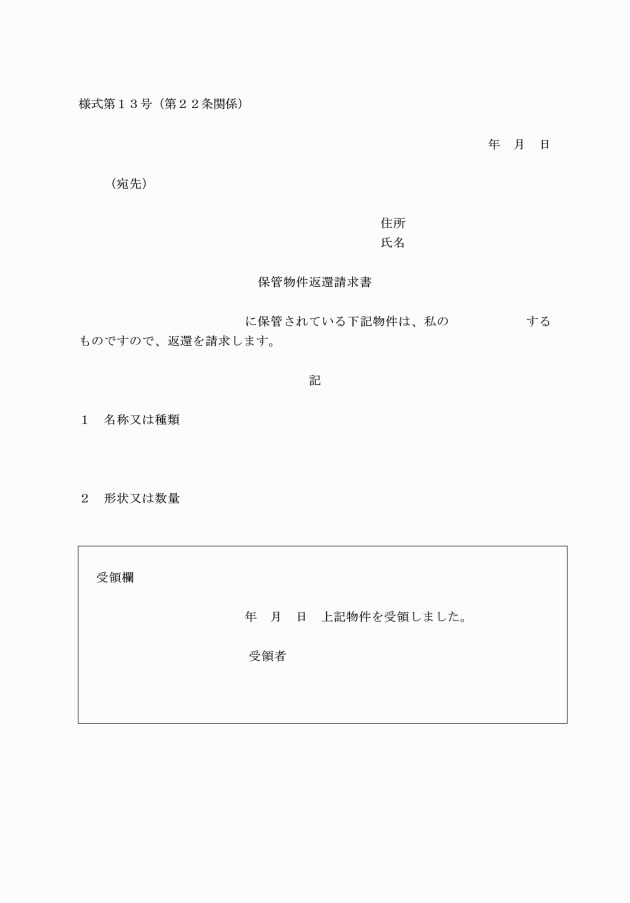 様式第１３号（第２２条関係）

年　月　日

（宛先）

住所
氏名

保管物件返還請求書

に保管されている下記物件は、私の　　　　　する ものですので、返還を請求します。

記

１　名称又は種類

２　形状又は数量

受領欄

年　月　日　上記物件を受領しました。

受領者